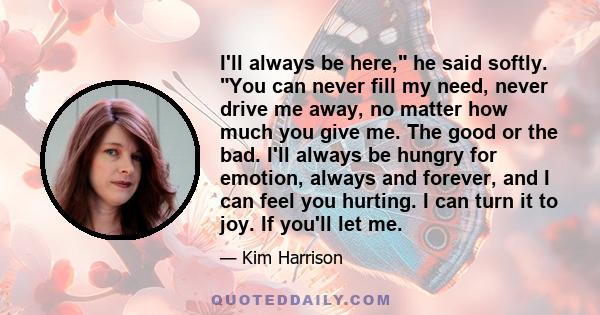 I'll always be here," he said softly. "You can never fill my need, never drive me away, no matter how much you give me. The good or the bad. I'll always be hungry for emotion, always and forever, and I can feel you hurting. I can turn it to joy. If you'll let me.

— Kim Harrison

QUOTEDDAILY.COM